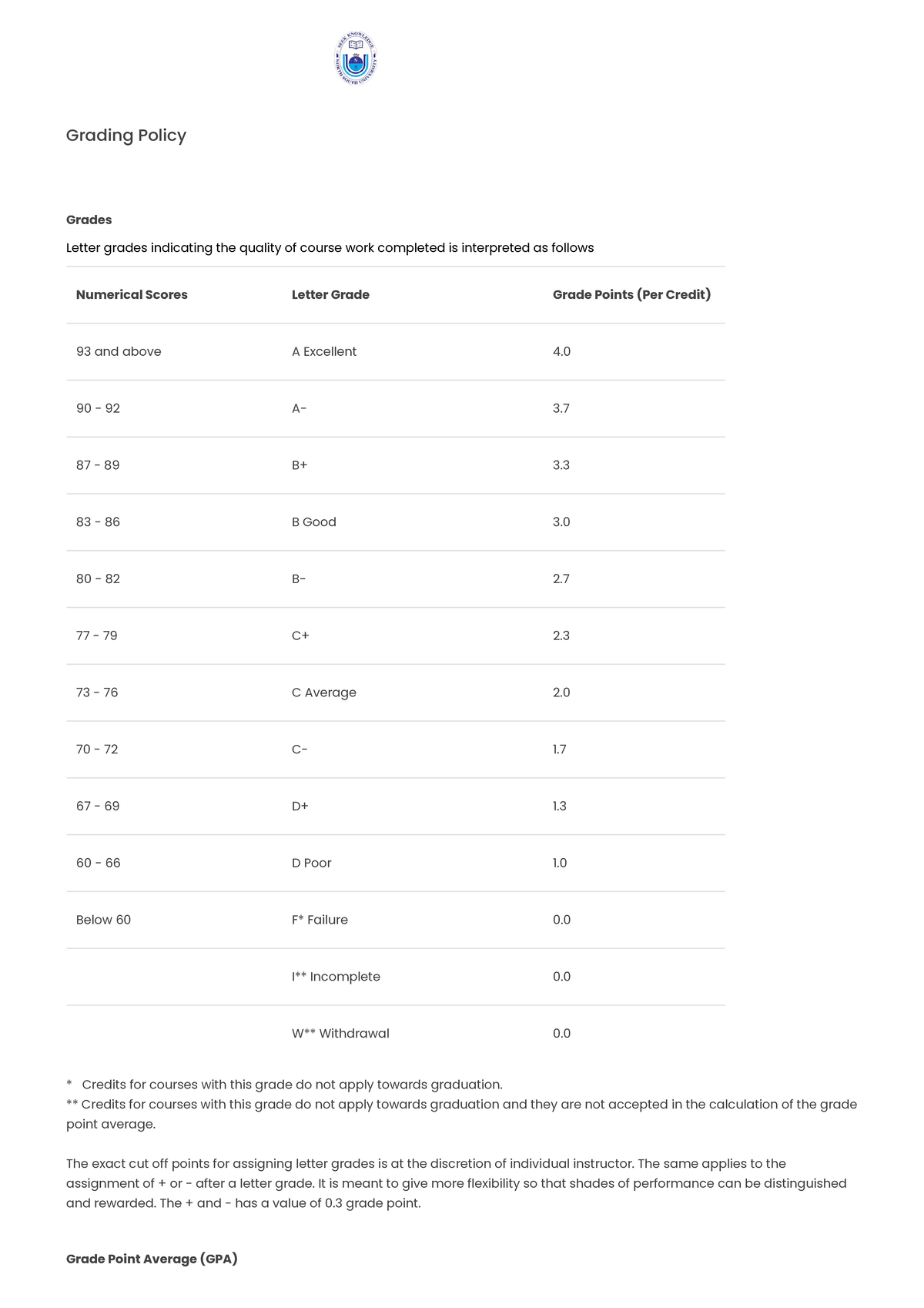 Grading Policy

Grades

Letter grades indicating the quality of course work completed is interpreted as follows

| Numerical Scores | Letter Grade | Grade Points (Per Credit) |
|---|---|---|
| 93 and above | A Excellent | 4.0 |
| 90 - 92 | A- | 3.7 |
| 87 - 89 | B+ | 3.3 |
| 83 - 86 | B Good | 3.0 |
| 80 - 82 | B- | 2.7 |
| 77 - 79 | C+ | 2.3 |
| 73 - 76 | C Average | 2.0 |
| 70 - 72 | C- | 1.7 |
| 67 - 69 | D+ | 1.3 |
| 60 - 66 | D Poor | 1.0 |
| Below 60 | F* Failure | 0.0 |
|  | I** Incomplete | 0.0 |
|  | W** Withdrawal | 0.0 |

* Credits for courses with this grade do not apply towards graduation.
** Credits for courses with this grade do not apply towards graduation and they are not accepted in the calculation of the grade point average.

The exact cut off points for assigning letter grades is at the discretion of individual instructor. The same applies to the assignment of + or - after a letter grade. It is meant to give more flexibility so that shades of performance can be distinguished and rewarded. The + and - has a value of 0.3 grade point.

Grade Point Average (GPA)